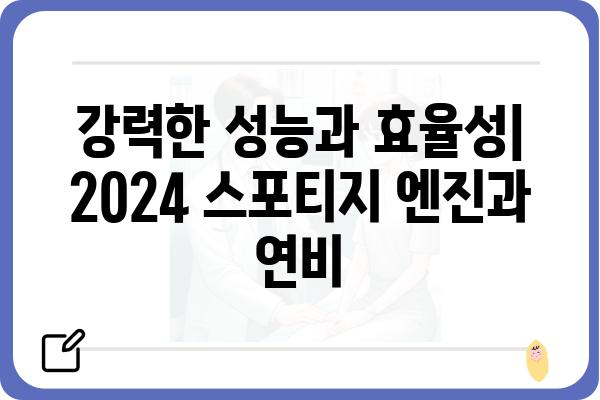 강력한 성능과 효율성| 2024 스포티지 엔진과 연비